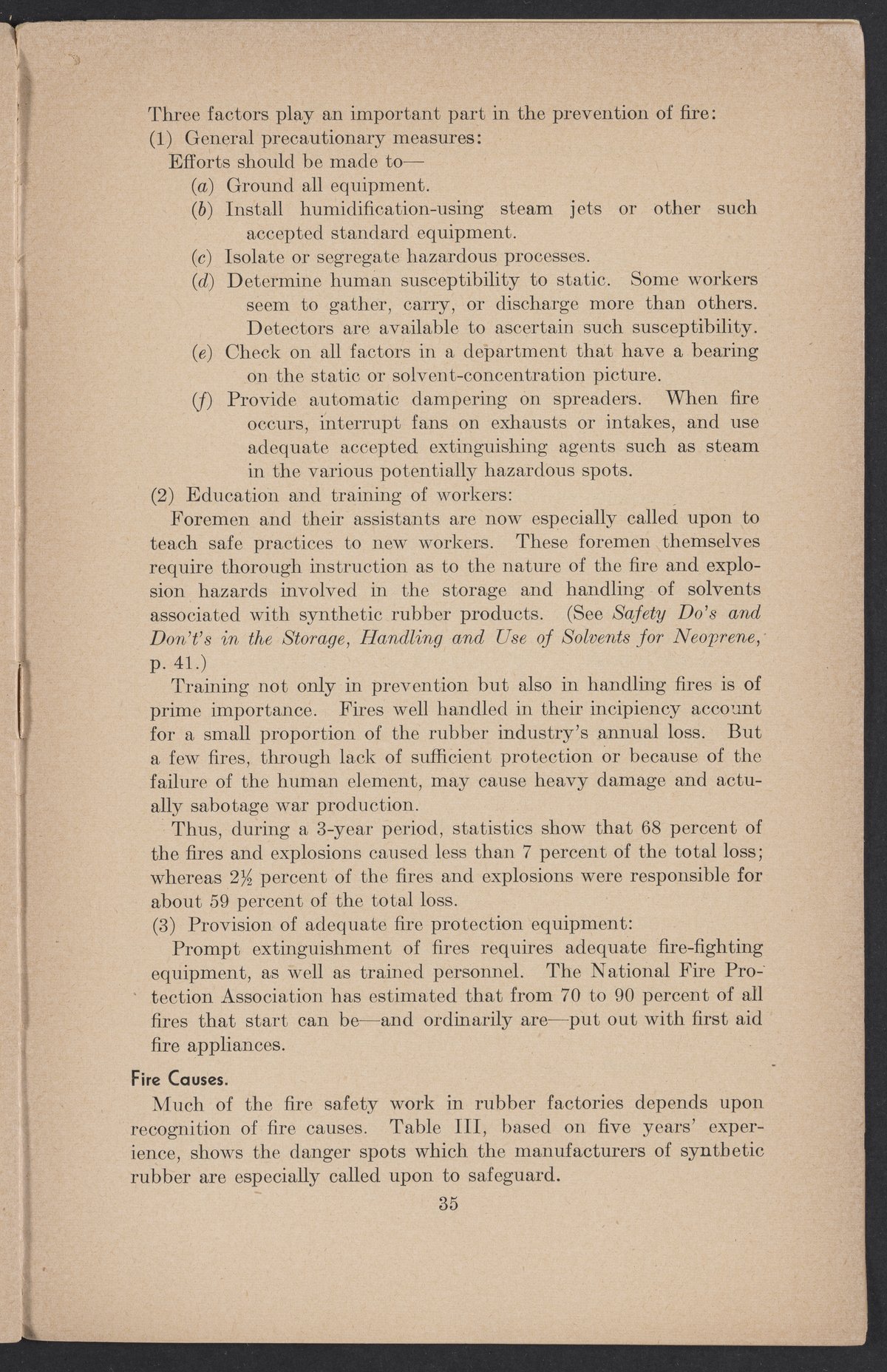 Three factors play an important part in the prevention of fire:
(1) General precautionary measures:
Efforts should be made to—
(a) Ground all equipment.
(b) Install humidification-using steam jets or other such accepted standard equipment.
(c) Isolate or segregate hazardous processes.
(d) Determine human susceptibility to static. Some workers seem to gather, carry, or discharge more than others. Detectors are available to ascertain such susceptibility.
(e) Check on all factors in a department that have a bearing on the static or solvent-concentration picture.
(f) Provide automatic dampering on spreaders. When fire occurs, interrupt fans on exhausts or intakes, and use adequate accepted extinguishing agents such as steam in the various potentially hazardous spots.
(2) Education and training of workers:
Foremen and their assistants are now especially called upon to teach safe practices to new workers. These foremen themselves require thorough instruction as to the nature of the fire and explosion hazards involved in the storage and handling of solvents associated with synthetic rubber products. (See Safety Do's and Don't's in the Storage, Handling and Use of Solvents for Neoprene, p. 41.)

Training not only in prevention but also in handling fires is of prime importance. Fires well handled in their incipiency account for a small proportion of the rubber industry's annual loss. But a few fires, through lack of sufficient protection or because of the failure of the human element, may cause heavy damage and actually sabotage war production.

Thus, during a 3-year period, statistics show that 68 percent of the fires and explosions caused less than 7 percent of the total loss; whereas $2\frac{1}{2}$ percent of the fires and explosions were responsible for about 59 percent of the total loss.
(3) Provision of adequate fire protection equipment:
Prompt extinguishment of fires requires adequate fire-fighting equipment, as well as trained personnel. The National Fire Protection Association has estimated that from 70 to 90 percent of all fires that start can be—and ordinarily are—put out with first aid fire appliances.

Fire Causes.
Much of the fire safety work in rubber factories depends upon recognition of fire causes. Table III, based on five years' experience, shows the danger spots which the manufacturers of synthetic rubber are especially called upon to safeguard.

35